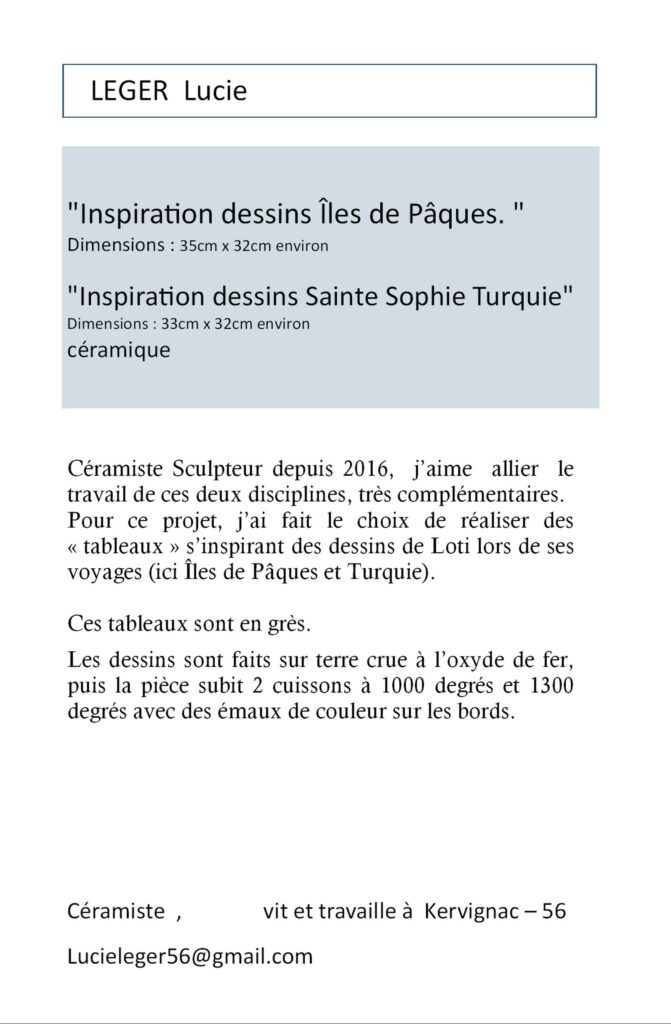 LEGER Lucie

"Inspiration dessins Îles de Pâques. "
Dimensions : 35cm x 32cm environ

"Inspiration dessins Sainte Sophie Turquie"
Dimensions : 33cm x 32cm environ
céramique

Céramiste Sculpteur depuis 2016, j'aime allier le travail de ces deux disciplines, très complémentaires. Pour ce projet, j'ai fait le choix de réaliser des « tableaux » s'inspirant des dessins de Loti lors de ses voyages (ici Îles de Pâques et Turquie).

Ces tableaux sont en grès.

Les dessins sont faits sur terre crue à l'oxyde de fer, puis la pièce subit 2 cuissons à 1000 degrés et 1300 degrés avec des émaux de couleur sur les bords.

Céramiste , vit et travaille à Kervignac – 56

Lucieleger56@gmail.com